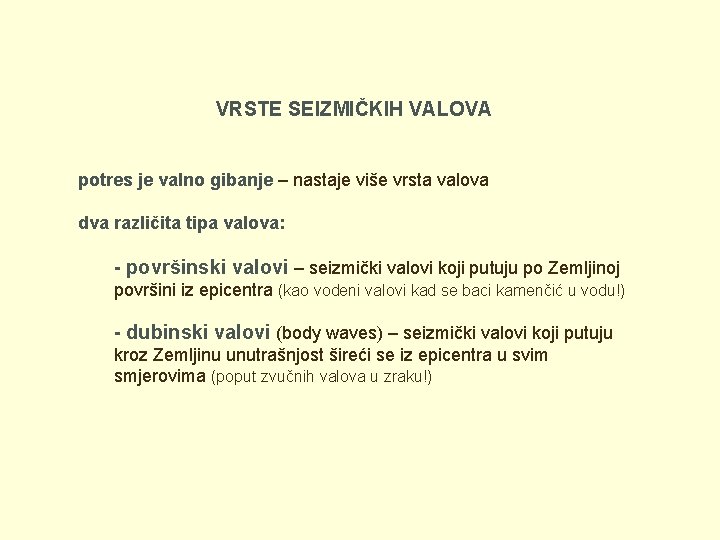 VRSTE SEIZMIČKIH VALOVA

potres je valno gibanje – nastaje više vrsta valova

dva različita tipa valova:

- površinski valovi – seizmički valovi koji putuju po Zemljinoj površini iz epicentra (kao vodeni valovi kad se baci kamenčić u vodu!)

- dubinski valovi (body waves) – seizmički valovi koji putuju kroz Zemljinu unutrašnjost šireći se iz epicentra u svim smjerovima (poput zvučnih valova u zraku!)